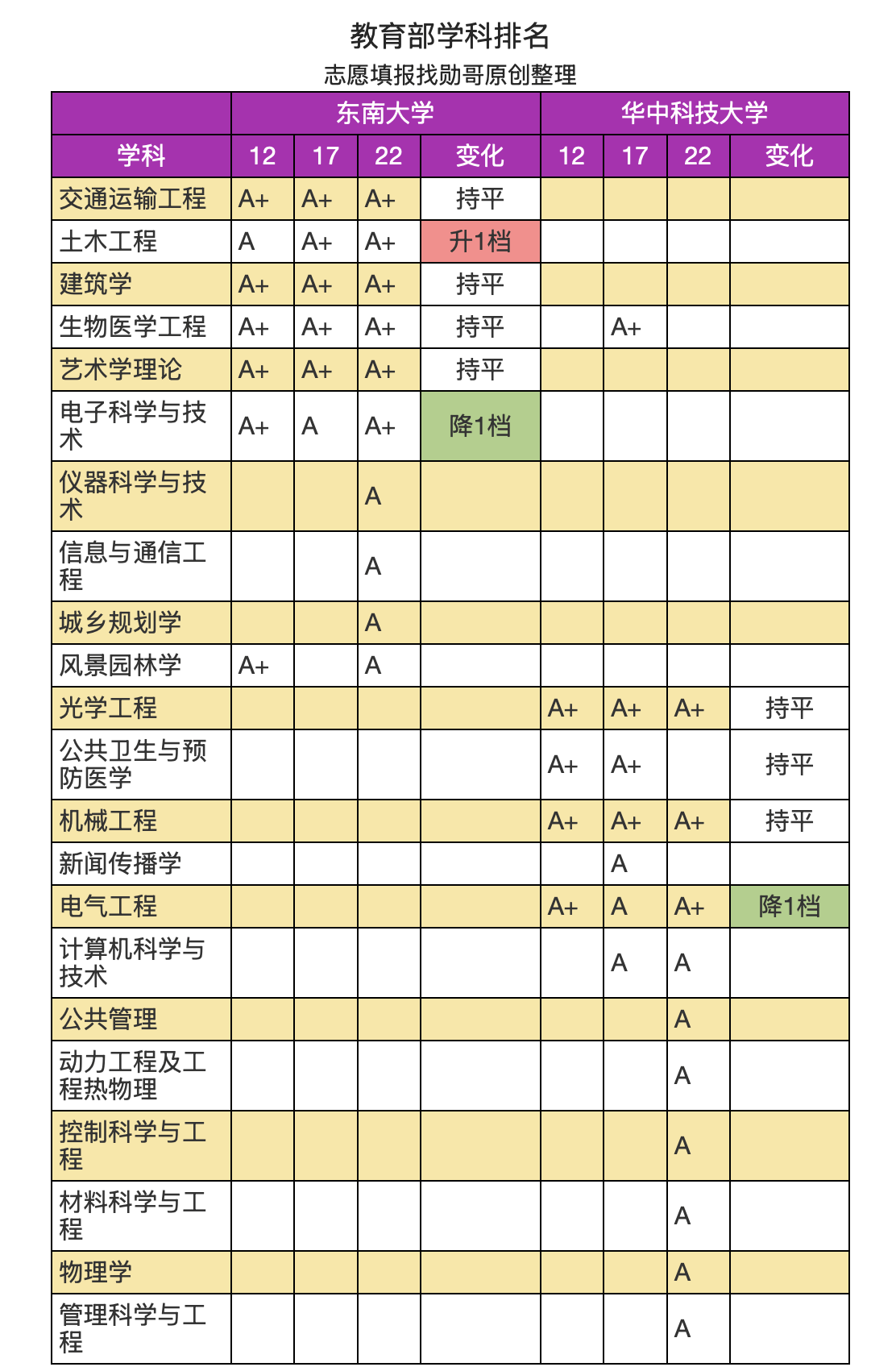 教育部学科排名

志愿填报找勋哥原创整理

| | 东南大学 | | | | 华中科技大学 | | | |
|---|---|---|---|---|---|---|---|---|
| 学科 | 12 | 17 | 22 | 变化 | 12 | 17 | 22 | 变化 |
| 交通运输工程 | A+ | A+ | A+ | 持平 | | | | |
| 土木工程 | A | A+ | A+ | 升1档 | | | | |
| 建筑学 | A+ | A+ | A+ | 持平 | | | | |
| 生物医学工程 | A+ | A+ | A+ | 持平 | | A+ | | |
| 艺术学理论 | A+ | A+ | A+ | 持平 | | | | |
| 电子科学与技术 | A+ | A | A+ | 降1档 | | | | |
| 仪器科学与技术 | | | A | | | | | |
| 信息与通信工程 | | | A | | | | | |
| 城乡规划学 | | | A | | | | | |
| 风景园林学 | A+ | | A | | | | | |
| 光学工程 | | | | | A+ | A+ | A+ | 持平 |
| 公共卫生与预防医学 | | | | | A+ | A+ | | 持平 |
| 机械工程 | | | | | A+ | A+ | A+ | 持平 |
| 新闻传播学 | | | | | | A | | |
| 电气工程 | | | | | A+ | A | A+ | 降1档 |
| 计算机科学与技术 | | | | | | A | A | |
| 公共管理 | | | | | | | A | |
| 动力工程及工程热物理 | | | | | | | A | |
| 控制科学与工程 | | | | | | | A | |
| 材料科学与工程 | | | | | | | A | |
| 物理学 | | | | | | | A | |
| 管理科学与工程 | | | | | | | A | |